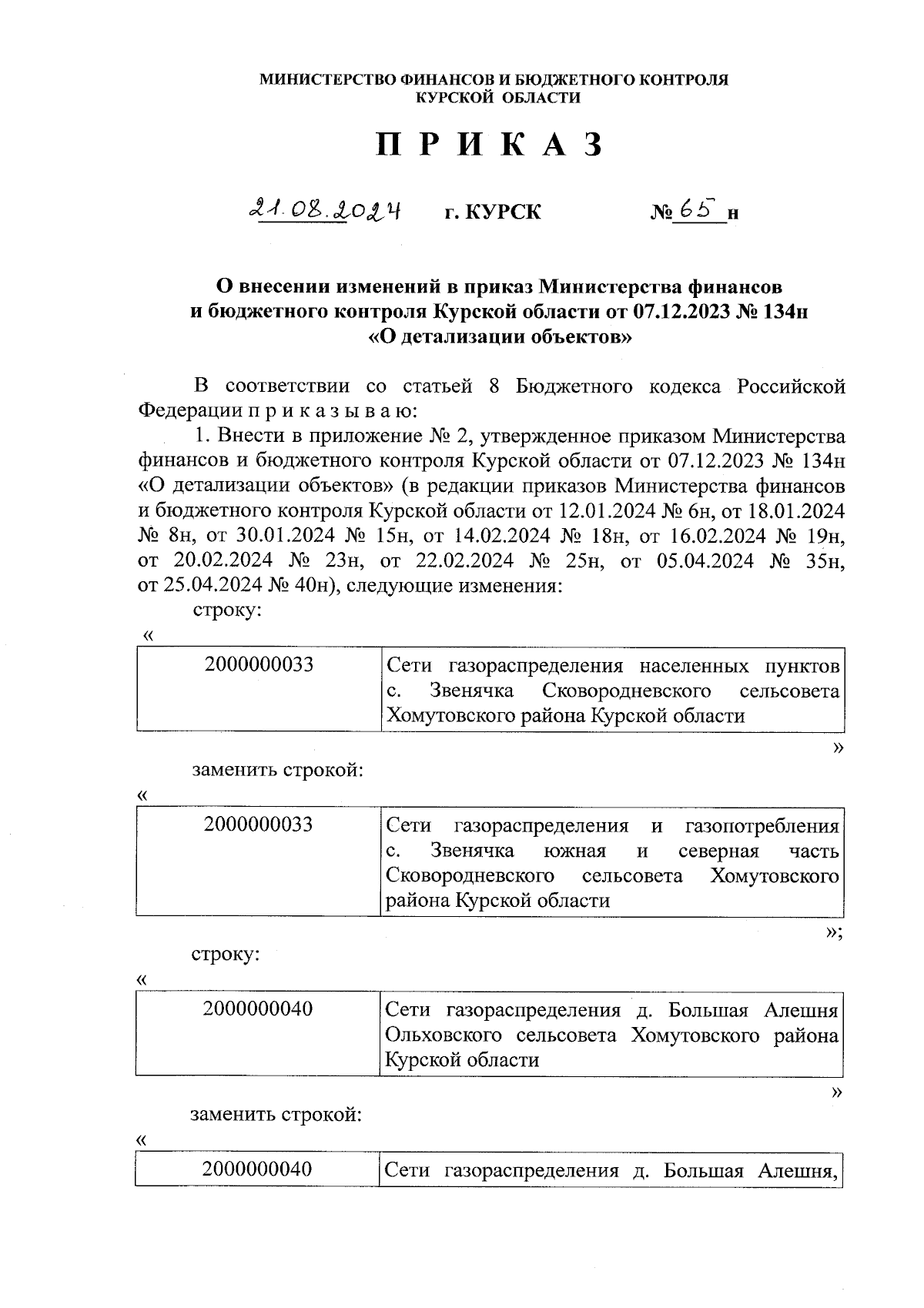 МИНИСТЕРСТВО ФИНАНСОВ И БЮДЖЕТНОГО КОНТРОЛЯ
КУРСКОЙ ОБЛАСТИ

П Р И К А З

21.08.2024 г. КУРСК № 65 н

О внесении изменений в приказ Министерства финансов и бюджетного контроля Курской области от 07.12.2023 № 134н «О детализации объектов»

В соответствии со статьей 8 Бюджетного кодекса Российской Федерации п р и к а з ы в а ю:

1. Внести в приложение № 2, утвержденное приказом Министерства финансов и бюджетного контроля Курской области от 07.12.2023 № 134н «О детализации объектов» (в редакции приказов Министерства финансов и бюджетного контроля Курской области от 12.01.2024 № 6н, от 18.01.2024 № 8н, от 30.01.2024 № 15н, от 14.02.2024 № 18н, от 16.02.2024 № 19н, от 20.02.2024 № 23н, от 22.02.2024 № 25н, от 05.04.2024 № 35н, от 25.04.2024 № 40н), следующие изменения:

строку:

«

| 2000000033 | Сети газораспределения населенных пунктов с. Звенячка Сковородневского сельсовета Хомутовского района Курской области |
|---|---|

»

заменить строкой:

«

| 2000000033 | Сети газораспределения и газопотребления с. Звенячка южная и северная часть Сковородневского сельсовета Хомутовского района Курской области |
|---|---|

»;

строку:

«

| 2000000040 | Сети газораспределения д. Большая Алешня Ольховского сельсовета Хомутовского района Курской области |
|---|---|

»

заменить строкой:

«

| 2000000040 | Сети газораспределения д. Большая Алешня, |
|---|---|